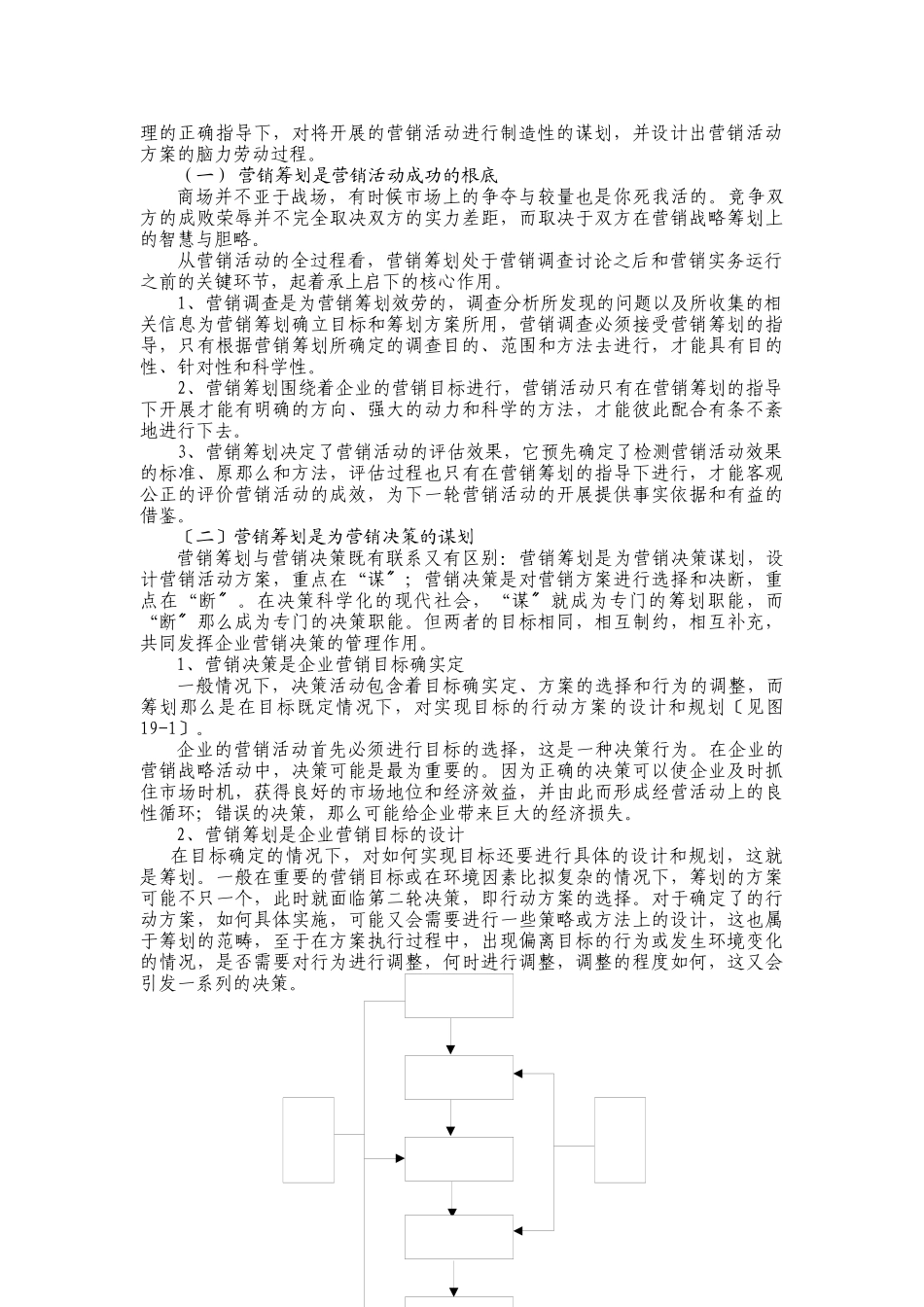 理的正确指导下，对将开展的营销活动进行制造性的谋划，并设计出营销活动方案的脑力劳动过程。

（一）营销筹划是营销活动成功的根底

商场并不亚于战场，有时候市场上的争夺与较量也是你死我活的。竞争双方的成败荣辱并不完全取决双方的实力差距，而取决于双方在营销战略筹划上的智慧与胆略。

从营销活动的全过程看，营销筹划处于营销调查讨论之后和营销实务运行之前的关键环节，起着承上启下的核心作用。

1、营销调查是为营销筹划效劳的，调查分析所发现的问题以及所收集的相关信息为营销筹划确立目标和筹划方案所用，营销调查必须接受营销筹划的指导，只有根据营销筹划所确定的调查目的、范围和方法去进行，才能具有目的性、针对性和科学性。

2、营销筹划围绕着企业的营销目标进行，营销活动只有在营销筹划的指导下开展才能有明确的方向、强大的动力和科学的方法，才能彼此配合有条不紊地进行下去。

3、营销筹划决定了营销活动的评估效果，它预先确定了检测营销活动效果的标准、原那么和方法，评估过程也只有在营销筹划的指导下进行，才能客观公正的评价营销活动的成效，为下一轮营销活动的开展提供事实依据和有益的借鉴。

〔二〕营销筹划是为营销决策的谋划

营销筹划与营销决策既有联系又有区别：营销筹划是为营销决策谋划，设计营销活动方案，重点在“谋〞；营销决策是对营销方案进行选择和决断，重点在“断〞。在决策科学化的现代社会，“谋〞就成为专门的筹划职能，而“断〞那么成为专门的决策职能。但两者的目标相同，相互制约，相互补充，共同发挥企业营销决策的管理作用。

1、营销决策是企业营销目标确实定

一般情况下，决策活动包含着目标确实定、方案的选择和行为的调整，而筹划那么是在目标既定情况下，对实现目标的行动方案的设计和规划〔见图19-1〕。

企业的营销活动首先必须进行目标的选择，这是一种决策行为。在企业的营销战略活动中，决策可能是最为重要的。因为正确的决策可以使企业及时抓住市场时机，获得良好的市场地位和经济效益，并由此而形成经营活动上的良性循环；错误的决策，那么可能给企业带来巨大的经济损失。

2、营销筹划是企业营销目标的设计

在目标确定的情况下，对如何实现目标还要进行具体的设计和规划，这就是筹划。一般在重要的营销目标或在环境因素比拟复杂的情况下，筹划的方案可能不只一个，此时就面临第二轮决策，即行动方案的选择。对于确定了的行动方案，如何具体实施，可能又会需要进行一些策略或方法上的设计，这也属于筹划的范畴，至于在方案执行过程中，出现偏离目标的行为或发生环境变化的情况，是否需要对行为进行调整，何时进行调整，调整的程度如何，这又会引发一系列的决策。